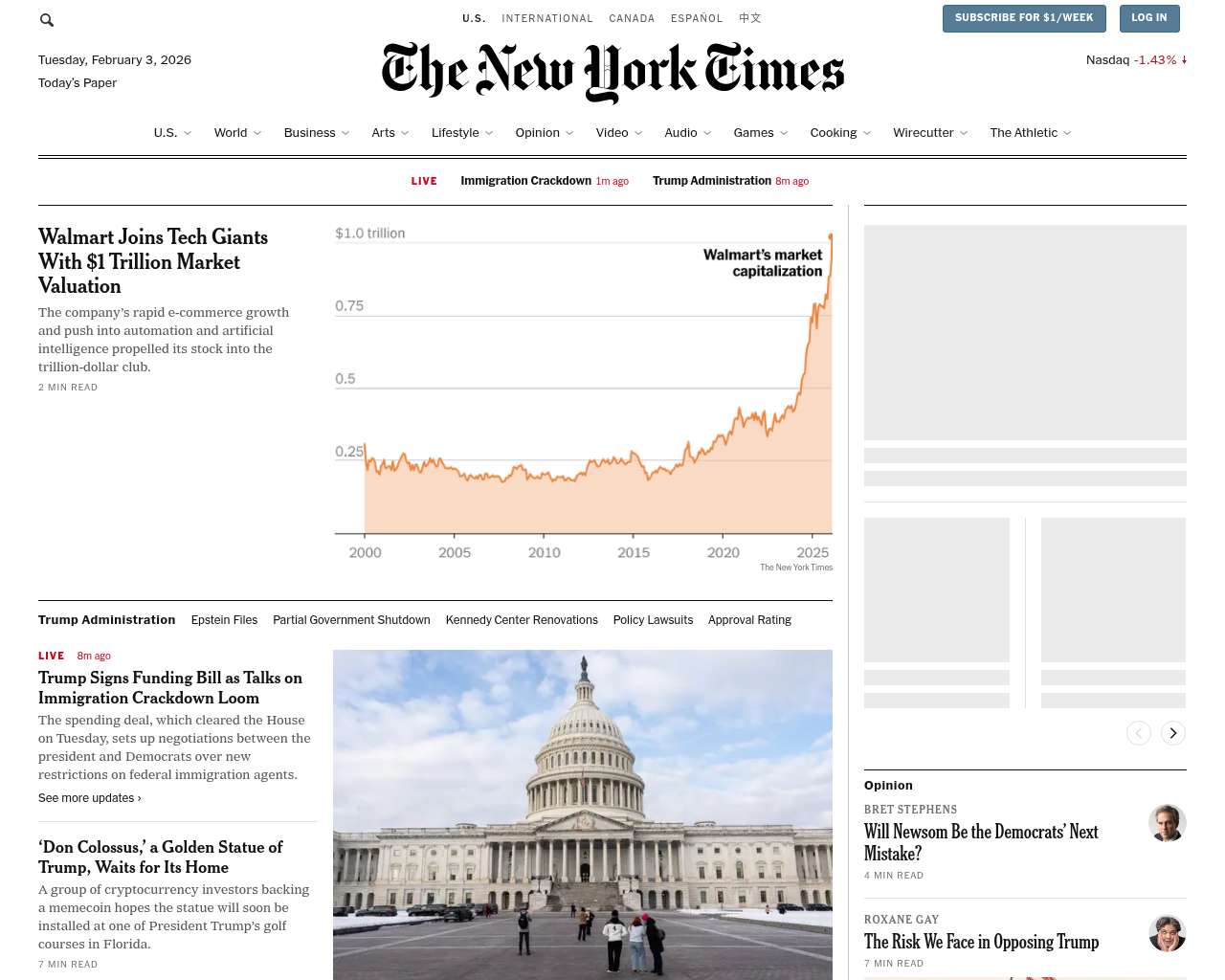 U.S. INTERNATIONAL CANADA ESPAÑOL 中文

SUBSCRIBE FOR $1/WEEK LOG IN

Tuesday, February 3, 2026
Today's Paper

The New York Times

Nasdaq -1.43% ↓

U.S. World Business Arts Lifestyle Opinion Video Audio Games Cooking Wirecutter The Athletic

LIVE Immigration Crackdown 1m ago Trump Administration 8m ago

Walmart Joins Tech Giants With $1 Trillion Market Valuation

The company's rapid e-commerce growth and push into automation and artificial intelligence propelled its stock into the trillion-dollar club.

2 MIN READ

$1.0 trillion
Walmart's market capitalization
0.75
0.5
0.25
2000 2005 2010 2015 2020 2025
The New York Times

Trump Administration Epstein Files Partial Government Shutdown Kennedy Center Renovations Policy Lawsuits Approval Rating

LIVE 8m ago
Trump Signs Funding Bill as Talks on Immigration Crackdown Loom

The spending deal, which cleared the House on Tuesday, sets up negotiations between the president and Democrats over new restrictions on federal immigration agents.

See more updates ›

'Don Colossus,' a Golden Statue of Trump, Waits for Its Home

A group of cryptocurrency investors backing a memecoin hopes the statue will soon be installed at one of President Trump's golf courses in Florida.

7 MIN READ

Opinion

BRET STEPHENS
Will Newsom Be the Democrats' Next Mistake?
4 MIN READ

ROXANE GAY
The Risk We Face in Opposing Trump
7 MIN READ